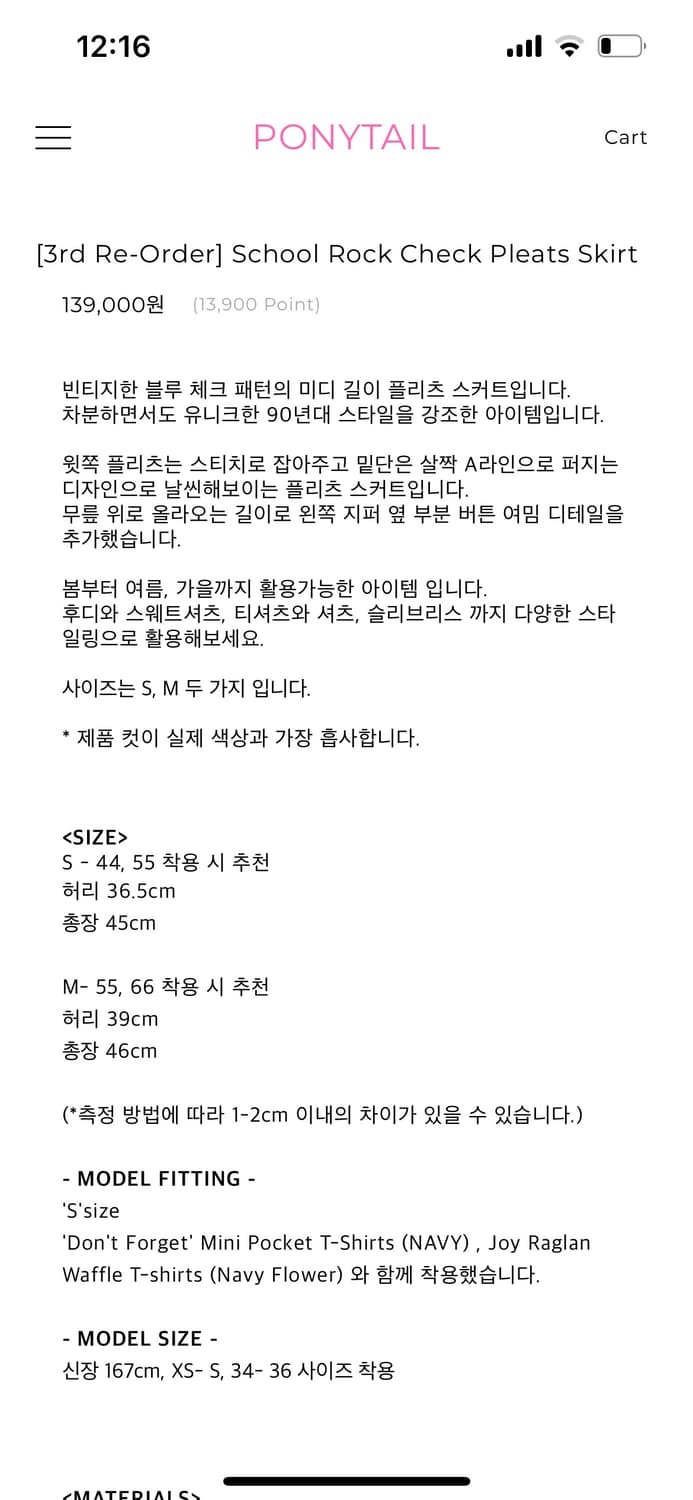 12:16

PONYTAIL

Cart

[3rd Re-Order] School Rock Check Pleats Skirt

139,000원 (13,900 Point)

빈티지한 블루 체크 패턴의 미디 길이 플리츠 스커트입니다.
차분하면서도 유니크한 90년대 스타일을 강조한 아이템입니다.

윗쪽 플리츠는 스티치로 잡아주고 밑단은 살짝 A라인으로 퍼지는 디자인으로 날씬해보이는 플리츠 스커트입니다.
무릎 위로 올라오는 길이로 왼쪽 지퍼 옆 부분 버튼 여밈 디테일을 추가했습니다.

봄부터 여름, 가을까지 활용가능한 아이템 입니다.
후디와 스웨트셔츠, 티셔츠와 셔츠, 슬리브리스 까지 다양한 스타일링으로 활용해보세요.

사이즈는 S, M 두 가지 입니다.

* 제품 컷이 실제 색상과 가장 흡사합니다.

<SIZE>
S - 44, 55 착용 시 추천
허리 36.5cm
총장 45cm

M- 55, 66 착용 시 추천
허리 39cm
총장 46cm

(*측정 방법에 따라 1-2cm 이내의 차이가 있을 수 있습니다.)

- MODEL FITTING -
'S'size
'Don't Forget' Mini Pocket T-Shirts (NAVY) , Joy Raglan Waffle T-shirts (Navy Flower) 와 함께 착용했습니다.

- MODEL SIZE -
신장 167cm, XS- S, 34- 36 사이즈 착용

<MATERIALS>